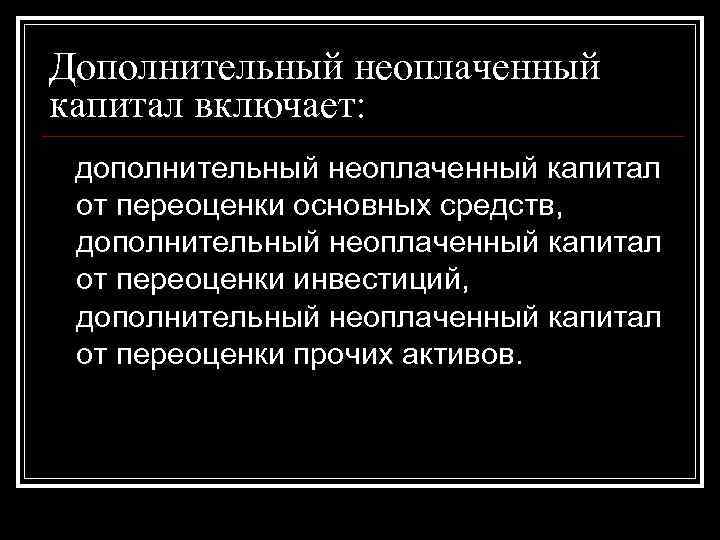 Дополнительный неоплаченный капитал включает:

дополнительный неоплаченный капитал от переоценки основных средств, дополнительный неоплаченный капитал от переоценки инвестиций, дополнительный неоплаченный капитал от переоценки прочих активов.